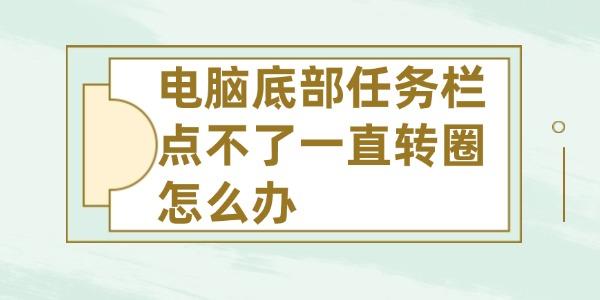 电脑底部任务栏点不了一直转圈怎么办